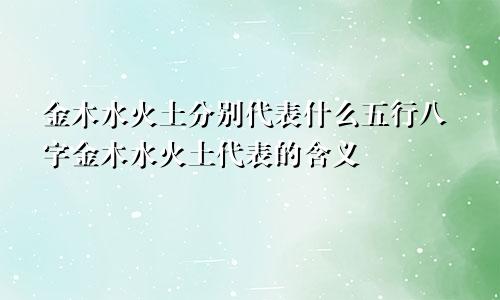 金木水火土分别代表什么五行八字金木水火土代表的含义